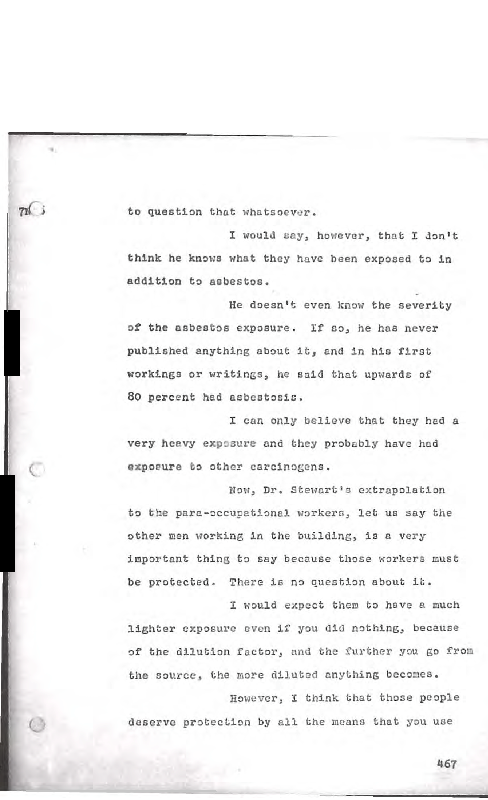 71

to question that whatsoever.

I would say, however, that I don't think he knows what they have been exposed to in addition to asbestos.

He doesn't even know the severity of the asbestos exposure. If so, he has never published anything about it, and in his first workings or writings, he said that upwards of 80 percent had asbestosis.

I can only believe that they had a very heavy exposure and they probably have had exposure to other carcinogens.

Now, Dr. Stewart's extrapolation to the para-occupational workers, let us say the other men working in the building, is a very important thing to say because those workers must be protected. There is no question about it.

I would expect them to have a much lighter exposure even if you did nothing, because of the dilution factor, and the further you go from the source, the more diluted anything becomes.

However, I think that those people deserve protection by all the means that you use

467